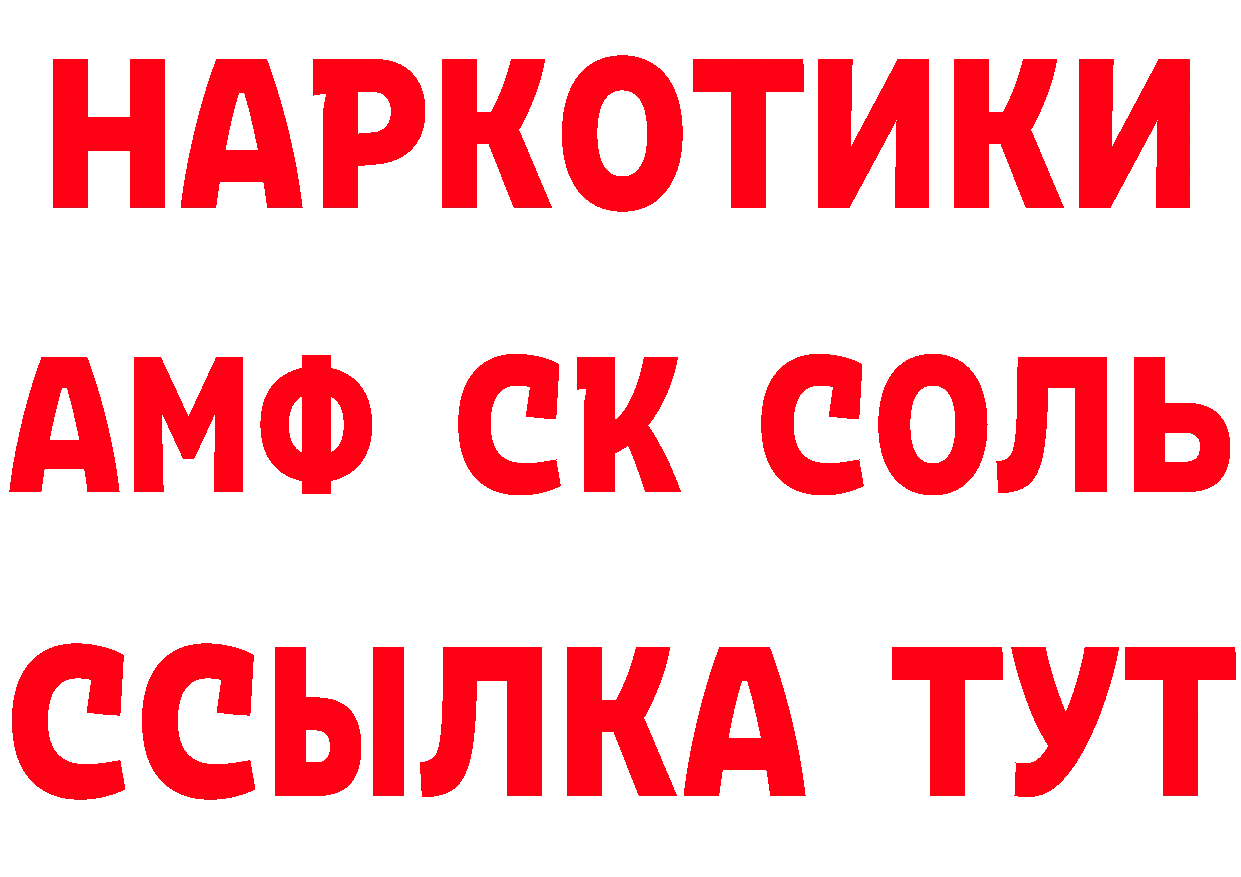 НАРКОТИКИ

АМФ СК СОЛЬ

ССЫЛКА ТУТ